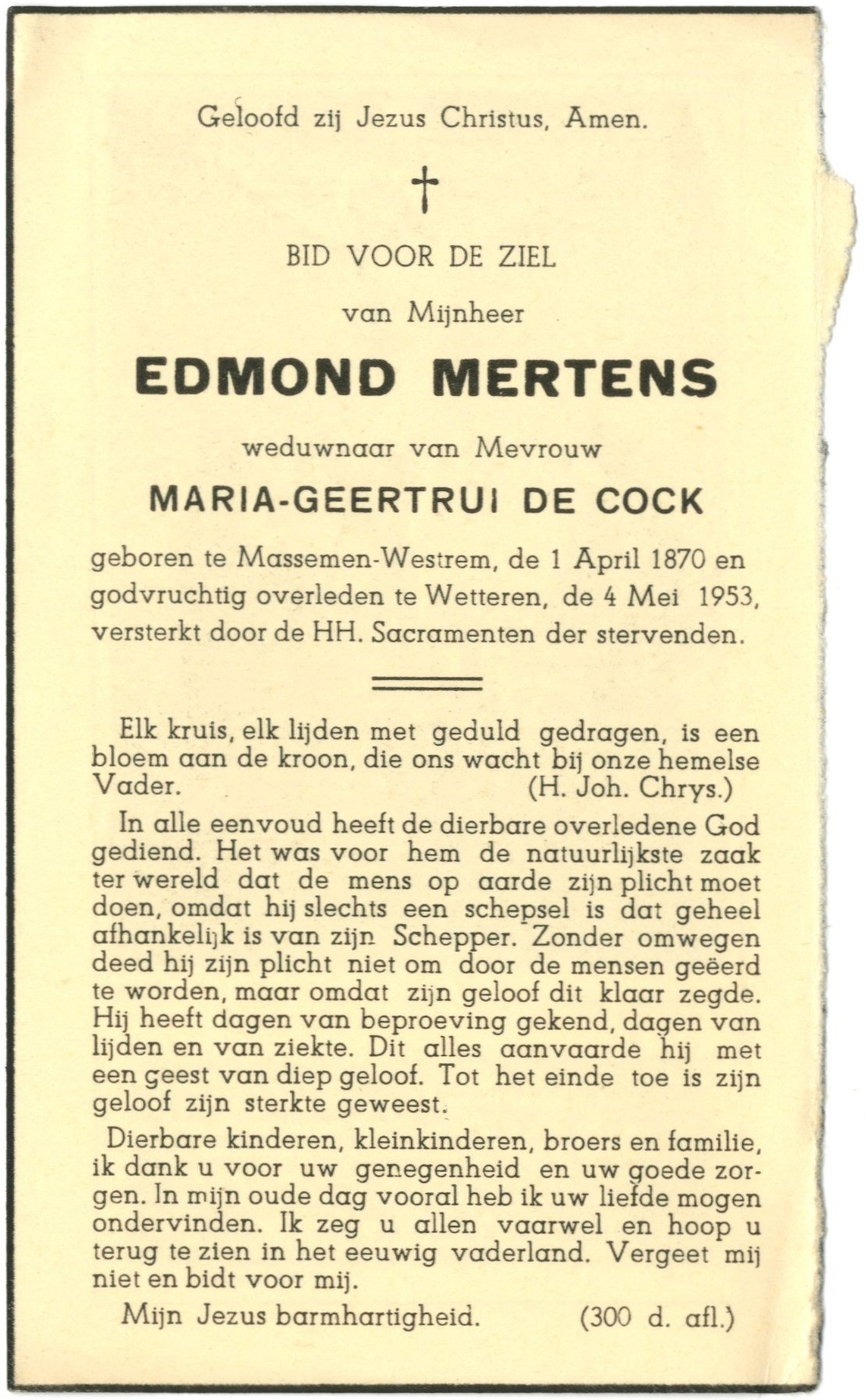 Geloofd zij Jezus Christus, Amen.

†

BID VOOR DE ZIEL

van Mijnheer

EDMOND MERTENS

weduwnaar van Mevrouw

MARIA-GEERTRUI DE COCK

geboren te Massemen-Westrem, de 1 April 1870 en godvruchtig overleden te Wetteren, de 4 Mei 1953, versterkt door de HH. Sacramenten der stervenden.

Elk kruis, elk lijden met geduld gedragen, is een bloem aan de kroon, die ons wacht bij onze hemelse Vader. (H. Joh. Chrys.)

In alle eenvoud heeft de dierbare overledene God gediend. Het was voor hem de natuurlijkste zaak ter wereld dat de mens op aarde zijn plicht moet doen, omdat hij slechts een schepsel is dat geheel afhankelijk is van zijn Schepper. Zonder omwegen deed hij zijn plicht niet om door de mensen geëerd te worden, maar omdat zijn geloof dit klaar zegde. Hij heeft dagen van beproeving gekend, dagen van lijden en van ziekte. Dit alles aanvaarde hij met een geest van diep geloof. Tot het einde toe is zijn geloof zijn sterkte geweest.

Dierbare kinderen, kleinkinderen, broers en familie, ik dank u voor uw genegenheid en uw goede zorgen. In mijn oude dag vooral heb ik uw liefde mogen ondervinden. Ik zeg u allen vaarwel en hoop u terug te zien in het eeuwig vaderland. Vergeet mij niet en bidt voor mij.

Mijn Jezus barmhartigheid. (300 d. afl.)